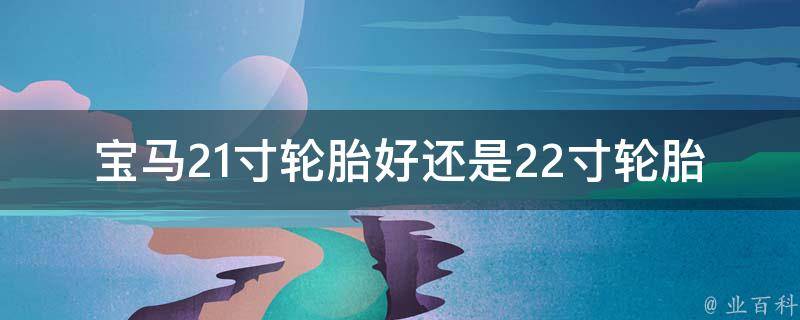 宝马21寸轮胎好还是22寸轮胎

@ 业百科